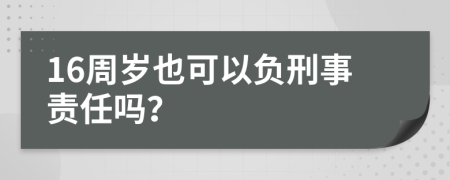 16周岁也可以负刑事责任吗?